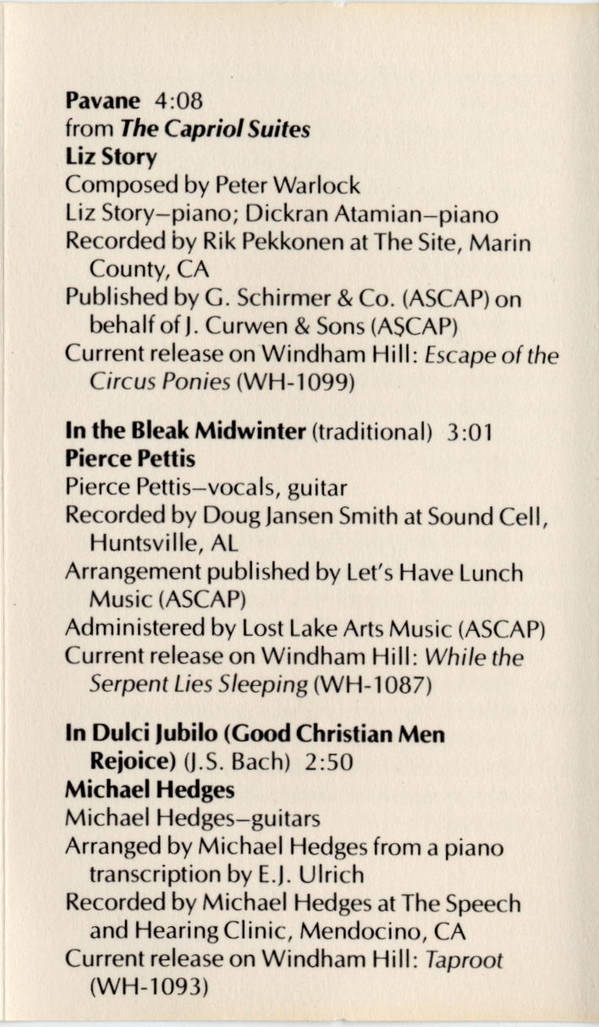 Pavane 4:08
from The Capriol Suites
Liz Story
Composed by Peter Warlock
Liz Story–piano; Dickran Atamian–piano
Recorded by Rik Pekkonen at The Site, Marin County, CA
Published by G. Schirmer & Co. (ASCAP) on behalf of J. Curwen & Sons (ASCAP)
Current release on Windham Hill: Escape of the Circus Ponies (WH-1099)

In the Bleak Midwinter (traditional) 3:01
Pierce Pettis
Pierce Pettis–vocals, guitar
Recorded by Doug Jansen Smith at Sound Cell, Huntsville, AL
Arrangement published by Let's Have Lunch Music (ASCAP)
Administered by Lost Lake Arts Music (ASCAP)
Current release on Windham Hill: While the Serpent Lies Sleeping (WH-1087)

In Dulci Jubilo (Good Christian Men Rejoice) (J.S. Bach) 2:50
Michael Hedges
Michael Hedges–guitars
Arranged by Michael Hedges from a piano transcription by E.J. Ulrich
Recorded by Michael Hedges at The Speech and Hearing Clinic, Mendocino, CA
Current release on Windham Hill: Taproot (WH-1093)